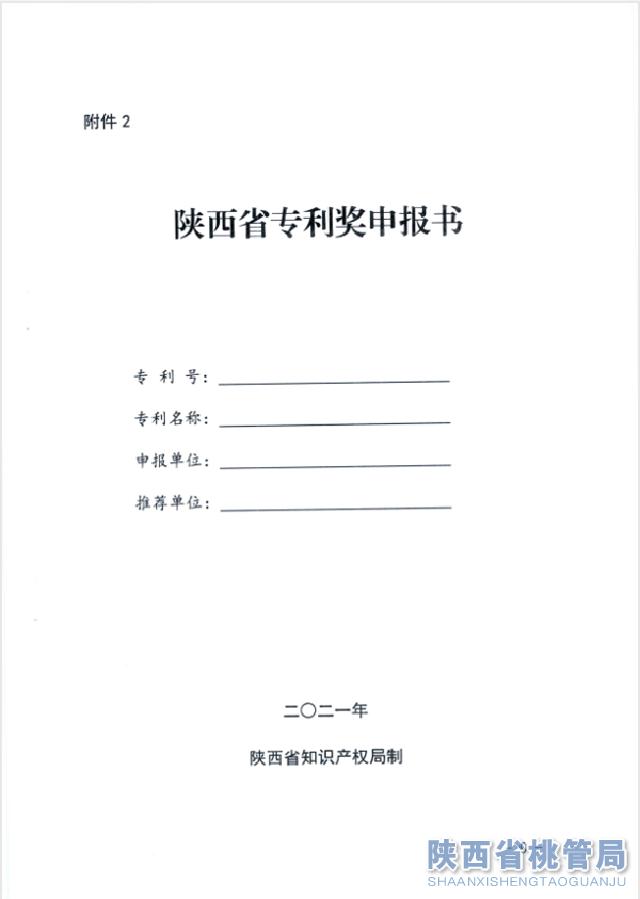 附件 2

陕西省专利奖申报书

专 利 号：

专利名称：

申报单位：

推荐单位：

二〇二一年

陕西省知识产权局制

陕西省桃管局
SHAANXISHENGTAOGUANJU